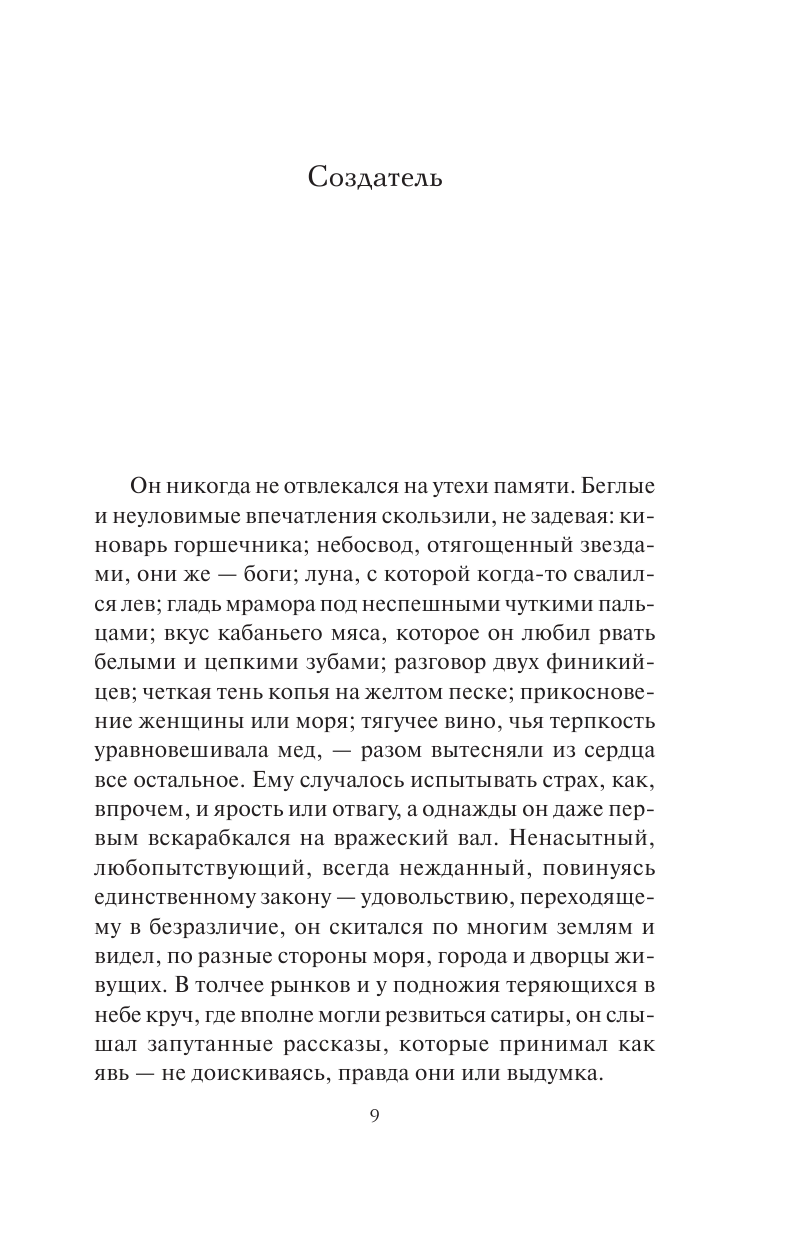 Создатель

Он никогда не отвлекался на утехи памяти. Беглые и неуловимые впечатления скользили, не задевая: киноварь горшечника; небосвод, отягощенный звездами, они же — боги; луна, с которой когда-то свалился лев; гладь мрамора под неспешными чуткими пальцами; вкус кабаньего мяса, которое он любил рвать белыми и цепкими зубами; разговор двух финикийцев; четкая тень копья на желтом песке; прикосновение женщины или моря; тягучее вино, чья терпкость уравновешивала мед, — разом вытесняли из сердца все остальное. Ему случалось испытывать страх, как, впрочем, и ярость или отвагу, а однажды он даже первым вскарабкался на вражеский вал. Ненасытный, любопытствующий, всегда нежданный, повинуясь единственному закону — удовольствию, переходящему в безразличие, он скитался по многим землям и видел, по разные стороны моря, города и дворцы живущих. В толчее рынков и у подножия теряющихся в небе круч, где вполне могли резвиться сатиры, он слышал запутанные рассказы, которые принимал как явь — не доискиваясь, правда они или выдумка.

9